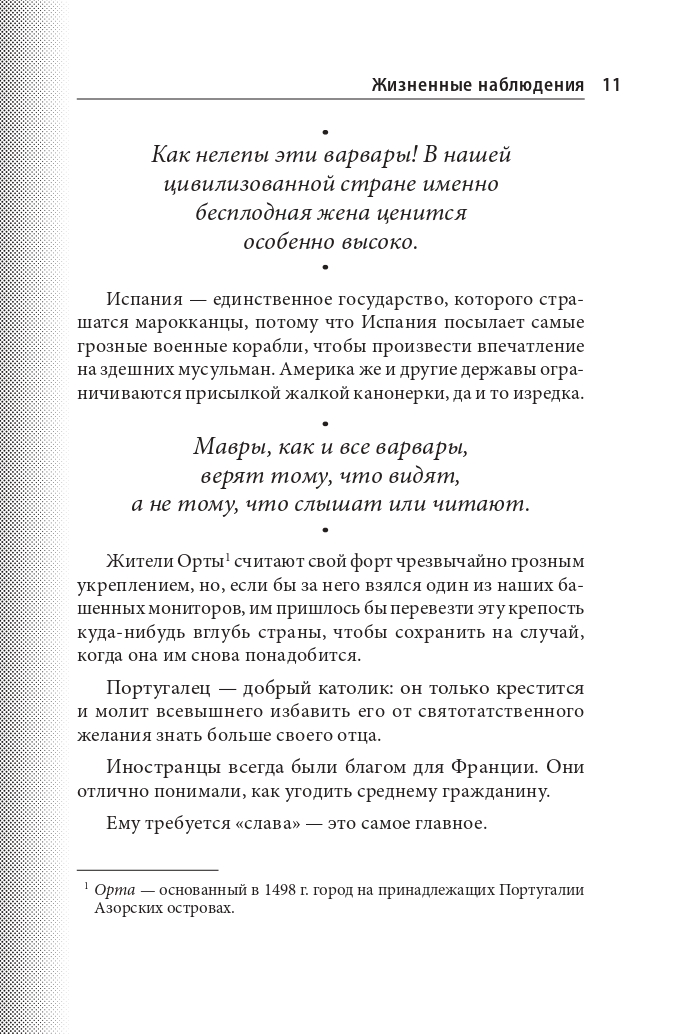 Жизненные наблюдения 11

•

Как нелепы эти варвары! В нашей цивилизованной стране именно бесплодная жена ценится особенно высоко.

•

Испания — единственное государство, которого страшатся марокканцы, потому что Испания посылает самые грозные военные корабли, чтобы произвести впечатление на здешних мусульман. Америка же и другие державы ограничиваются присылкой жалкой канонерки, да и то изредка.

•

Мавры, как и все варвары, верят тому, что видят, а не тому, что слышат или читают.

•

Жители Орты$^1$ считают свой форт чрезвычайно грозным укреплением, но, если бы за него взялся один из наших башенных мониторов, им пришлось бы перевезти эту крепость куда-нибудь вглубь страны, чтобы сохранить на случай, когда она им снова понадобится.

Португалец — добрый католик: он только крестится и молит всевышнего избавить его от святотатственного желания знать больше своего отца.

Иностранцы всегда были благом для Франции. Они отлично понимали, как угодить среднему гражданину.

Ему требуется «слава» — это самое главное.

$^1$ Орта — основанный в 1498 г. город на принадлежащих Португалии Азорских островах.